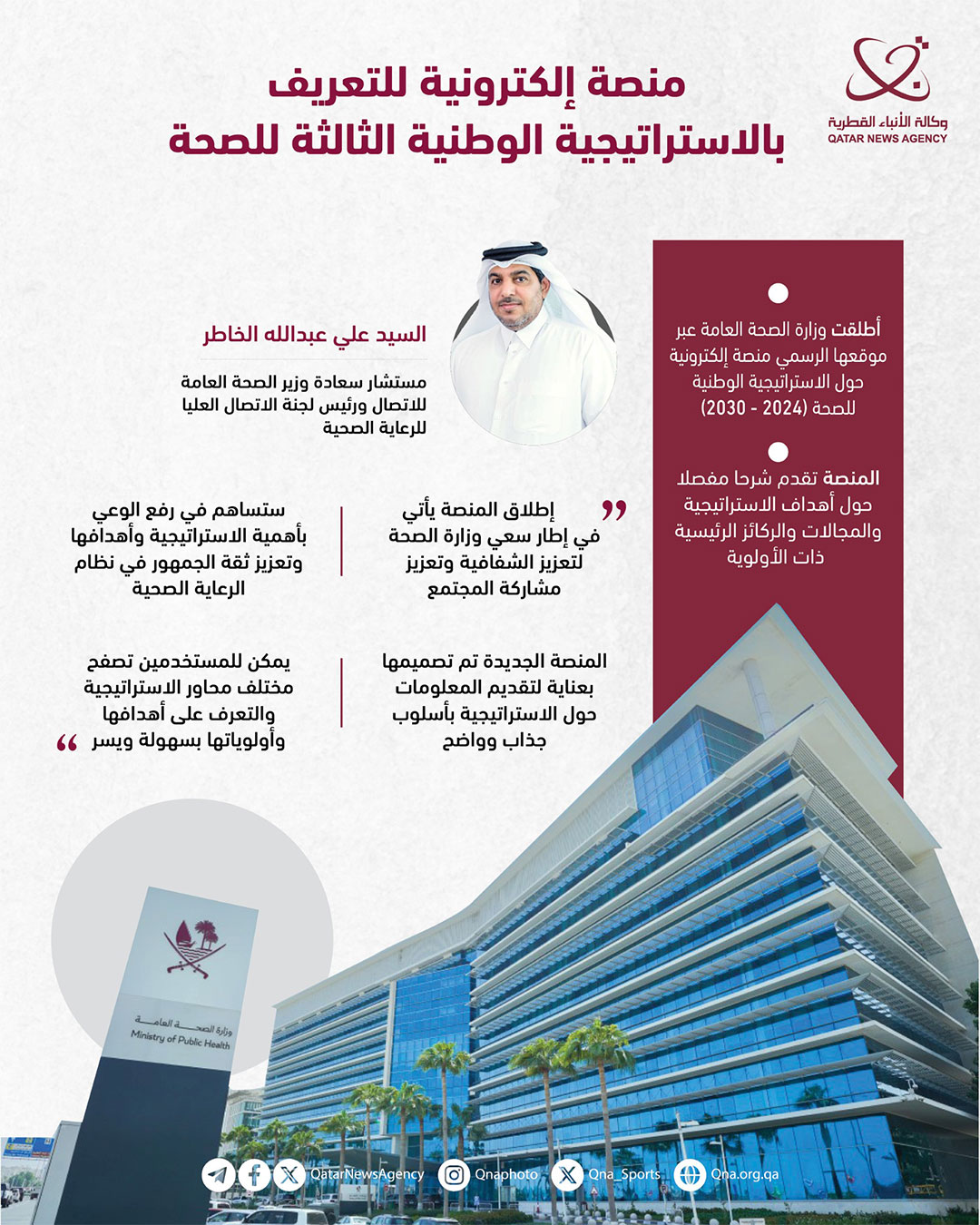 وكالة الأنباء القطرية
QATAR NEWS AGENCY

منصة إلكترونية للتعريف بالاستراتيجية الوطنية الثالثة للصحة

أطلقت وزارة الصحة العامة عبر موقعها الرسمي منصة إلكترونية حول الاستراتيجية الوطنية للصحة (2024 - 2030)

المنصة تقدم شرحا مفصلا حول أهداف الاستراتيجية والمجالات والركائز الرئيسية ذات الأولوية

السيد علي عبدالله الخاطر

مستشار سعادة وزير الصحة العامة للاتصال ورئيس لجنة الاتصال العليا للرعاية الصحية

إطلاق المنصة يأتي في إطار سعي وزارة الصحة لتعزيز الشفافية وتعزيز مشاركة المجتمع

ستساهم في رفع الوعي بأهمية الاستراتيجية وأهدافها وتعزيز ثقة الجمهور في نظام الرعاية الصحية

المنصة الجديدة تم تصميمها بعناية لتقديم المعلومات حول الاستراتيجية بأسلوب جذاب وواضح

يمكن للمستخدمين تصفح مختلف محاور الاستراتيجية والتعرف على أهدافها وأولوياتها بسهولة ويسر

وزارة الصحة العامة
Ministry of Public Health

QatarNewsAgency Qnaphoto Qna_Sports Qna.org.qa